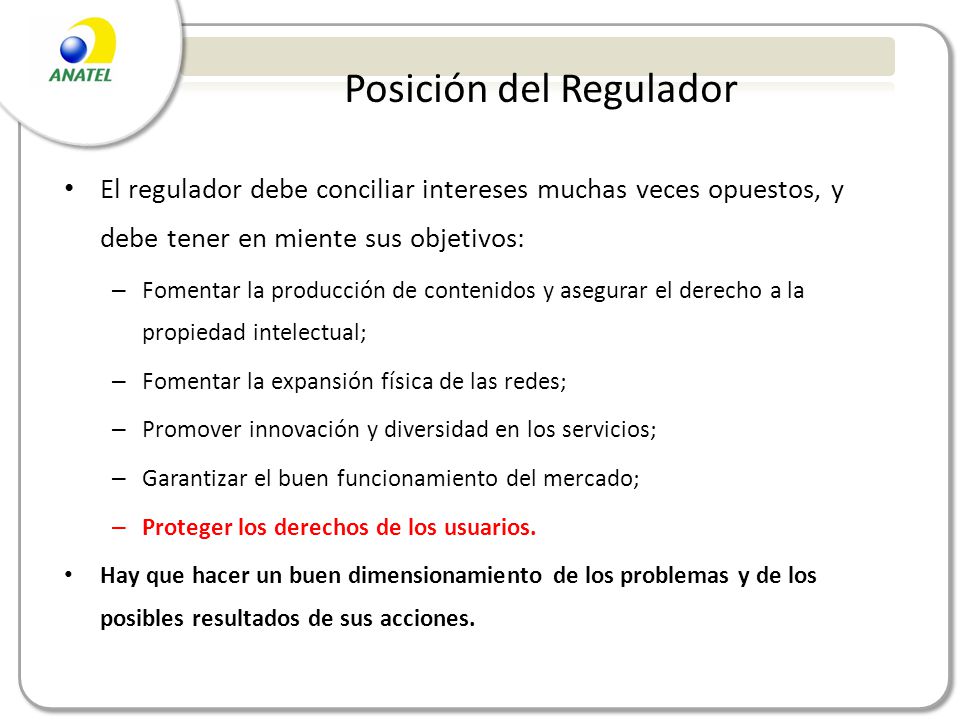 ANATEL

Posición del Regulador

• El regulador debe conciliar intereses muchas veces opuestos, y debe tener en miente sus objetivos:

– Fomentar la producción de contenidos y asegurar el derecho a la propiedad intelectual;

– Fomentar la expansión física de las redes;

– Promover innovación y diversidad en los servicios;

– Garantizar el buen funcionamiento del mercado;

– Proteger los derechos de los usuarios.

• Hay que hacer un buen dimensionamiento de los problemas y de los posibles resultados de sus acciones.